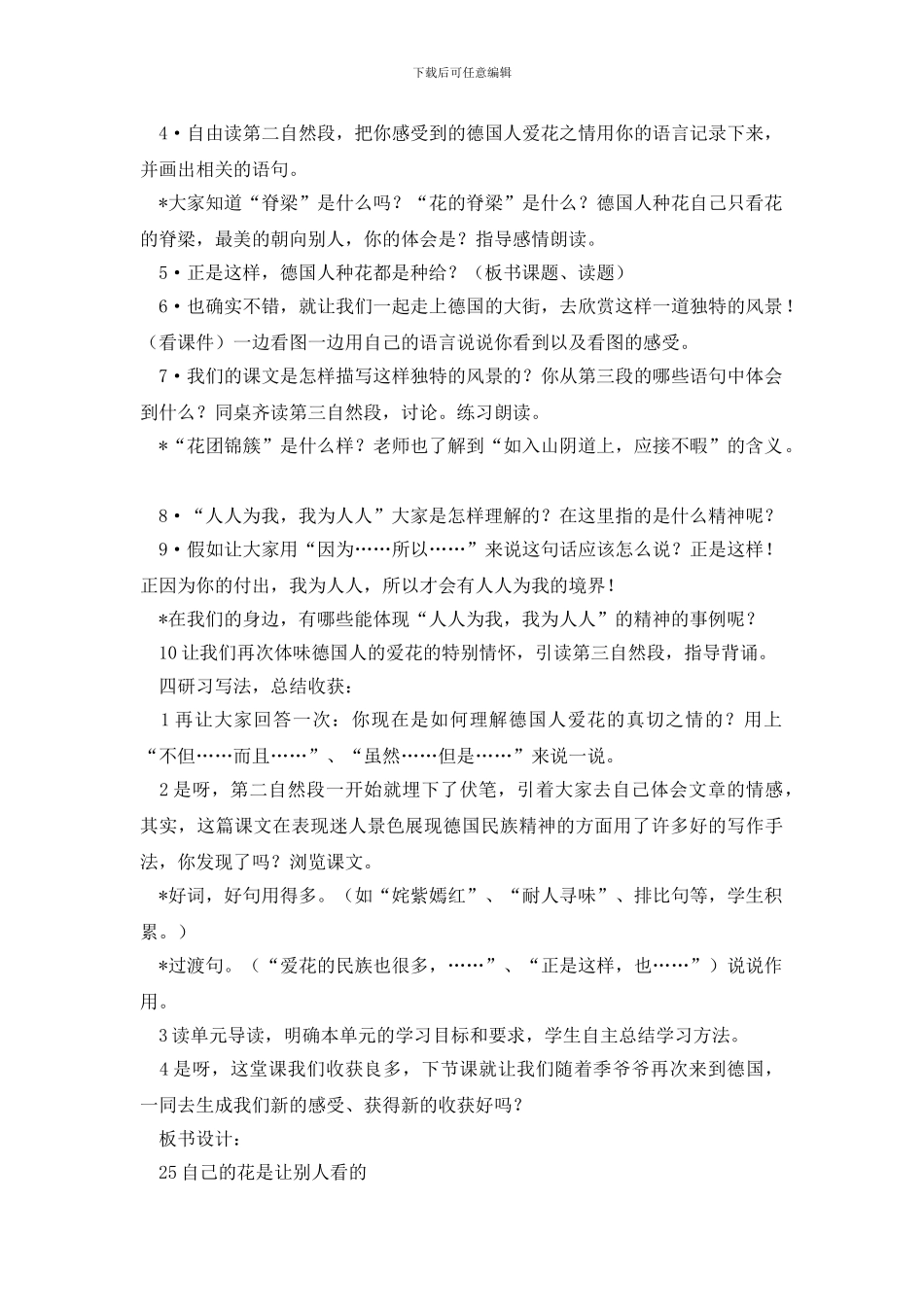 下载后可任意编辑

4•自由读第二自然段，把你感受到的德国人爱花之情用你的语言记录下来，并画出相关的语句。

*大家知道“脊梁”是什么吗？“花的脊梁”是什么？德国人种花自己只看花的脊梁，最美的朝向别人，你的体会是？指导感情朗读。

5•正是这样，德国人种花都是种给？（板书课题、读题）

6•也确实不错，就让我们一起走上德国的大街，去欣赏这样一道独特的风景！（看课件）一边看图一边用自己的语言说说你看到以及看图的感受。

7•我们的课文是怎样描写这样独特的风景的？你从第三段的哪些语句中体会到什么？同桌齐读第三自然段，讨论。练习朗读。

*“花团锦簇”是什么样？老师也了解到“如入山阴道上，应接不暇”的含义。

8•“人人为我，我为人人”大家是怎样理解的？在这里指的是什么精神呢？

9•假如让大家用“因为……所以……”来说这句话应该怎么说？正是这样！正因为你的付出，我为人人，所以才会有人人为我的境界！

*在我们的身边，有哪些能体现“人人为我，我为人人”的精神的事例呢？

10让我们再次体味德国人的爱花的特别情怀，引读第三自然段，指导背诵。

四研习写法，总结收获：

1再让大家回答一次：你现在是如何理解德国人爱花的真切之情的？用上“不但……而且……”、“虽然……但是……”来说一说。

2是呀，第二自然段一开始就埋下了伏笔，引着大家去自己体会文章的情感，其实，这篇课文在表现迷人景色展现德国民族精神的方面用了许多好的写作手法，你发现了吗？浏览课文。

*好词，好句用得多。（如“姹紫嫣红”、“耐人寻味”、排比句等，学生积累。）

*过渡句。（“爱花的民族也很多，……”、“正是这样，也……”）说说作用。

3读单元导读，明确本单元的学习目标和要求，学生自主总结学习方法。

4是呀，这堂课我们收获良多，下节课就让我们随着季爷爷再次来到德国，一同去生成我们新的感受、获得新的收获好吗？

板书设计：

25自己的花是让别人看的